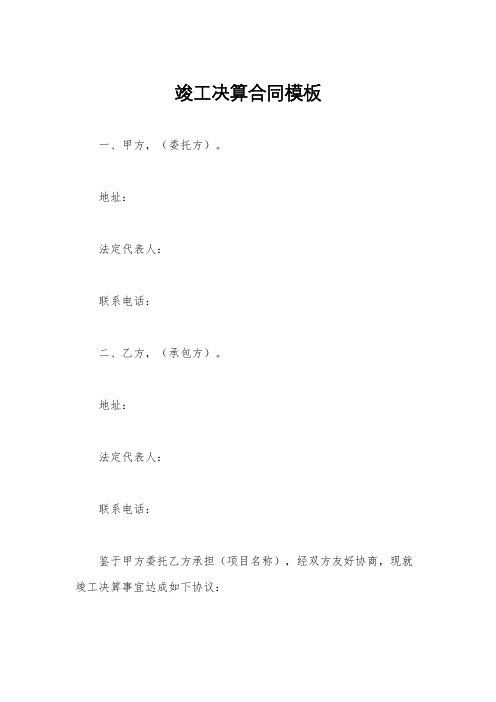 竣工决算合同模板

一、甲方，（委托方）。

地址：

法定代表人：

联系电话：

二、乙方，（承包方）。

地址：

法定代表人：

联系电话：

鉴于甲方委托乙方承担（项目名称），经双方友好协商，现就竣工决算事宜达成如下协议：